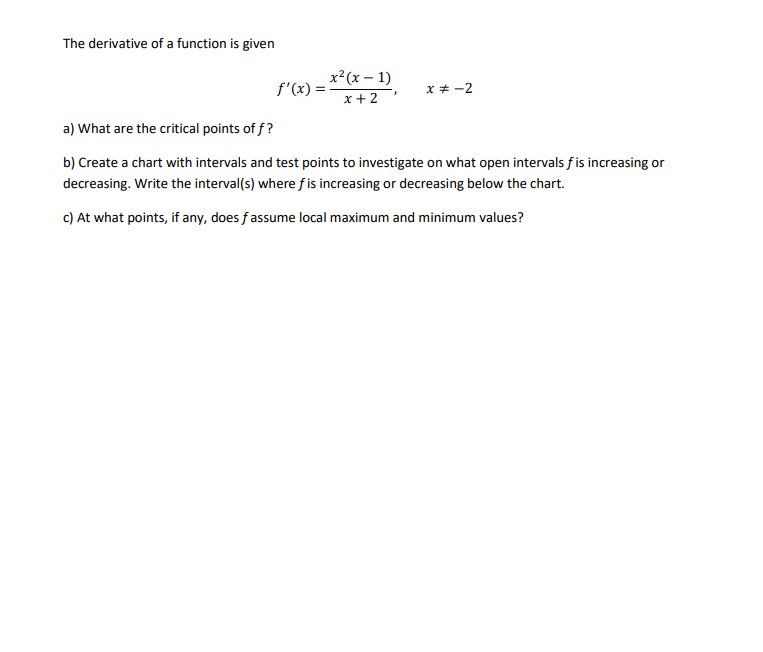 The derivative of a function is given

$f'(x) = \frac{x^2(x-1)}{x+2}, \quad x \neq -2$

a) What are the critical points of $f$?

b) Create a chart with intervals and test points to investigate on what open intervals $f$ is increasing or decreasing. Write the interval(s) where $f$ is increasing or decreasing below the chart.

c) At what points, if any, does $f$ assume local maximum and minimum values?